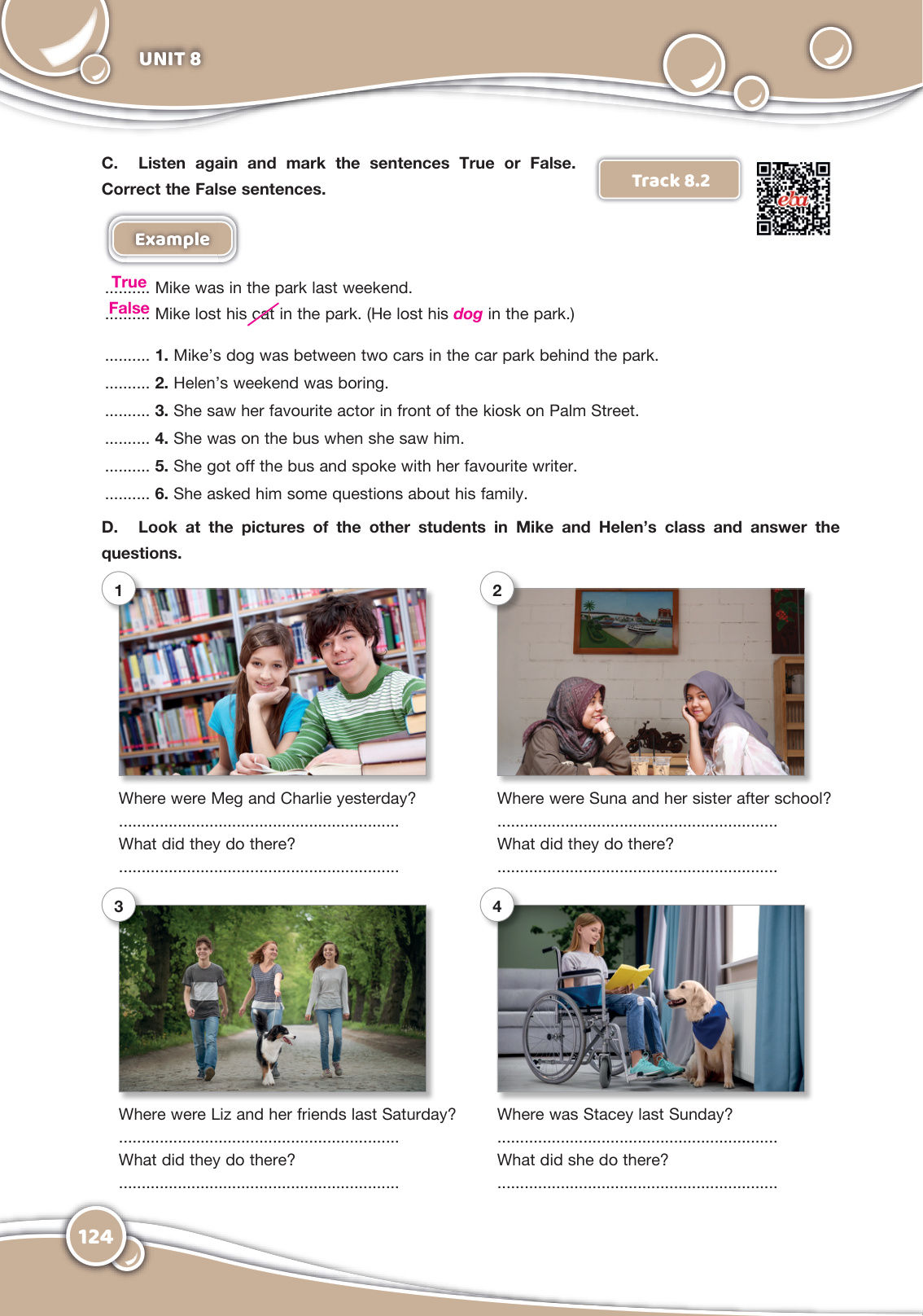 UNIT 8

C. Listen again and mark the sentences True or False. Correct the False sentences.

Track 8.2

eba

Example

True Mike was in the park last weekend.
False Mike lost his cat in the park. (He lost his dog in the park.)

.......... 1. Mike's dog was between two cars in the car park behind the park.
.......... 2. Helen's weekend was boring.
.......... 3. She saw her favourite actor in front of the kiosk on Palm Street.
.......... 4. She was on the bus when she saw him.
.......... 5. She got off the bus and spoke with her favourite writer.
.......... 6. She asked him some questions about his family.

D. Look at the pictures of the other students in Mike and Helen's class and answer the questions.

1

Where were Meg and Charlie yesterday?
..............................................................
What did they do there?
..............................................................

2

Where were Suna and her sister after school?
..............................................................
What did they do there?
..............................................................

3

Where were Liz and her friends last Saturday?
..............................................................
What did they do there?
..............................................................

4

Where was Stacey last Sunday?
..............................................................
What did she do there?
..............................................................

124